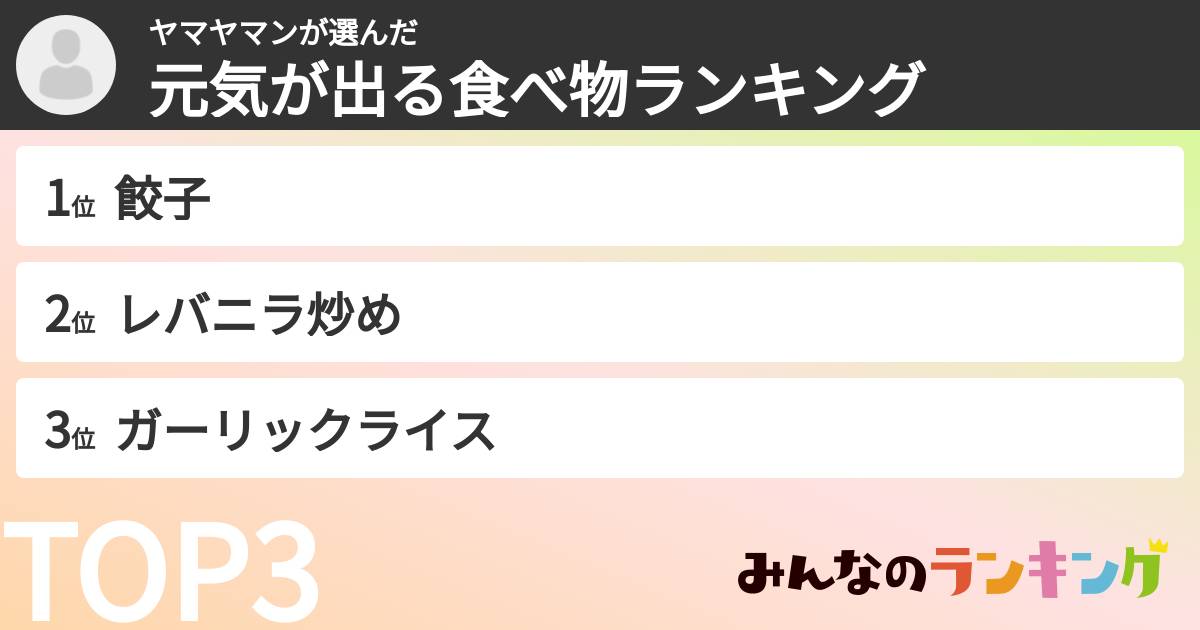 ヤマヤマンが選んだ
元気が出る食べ物ランキング

1位 餃子

2位 レバニラ炒め

3位 ガーリックライス

TOP3

みんなのランキング